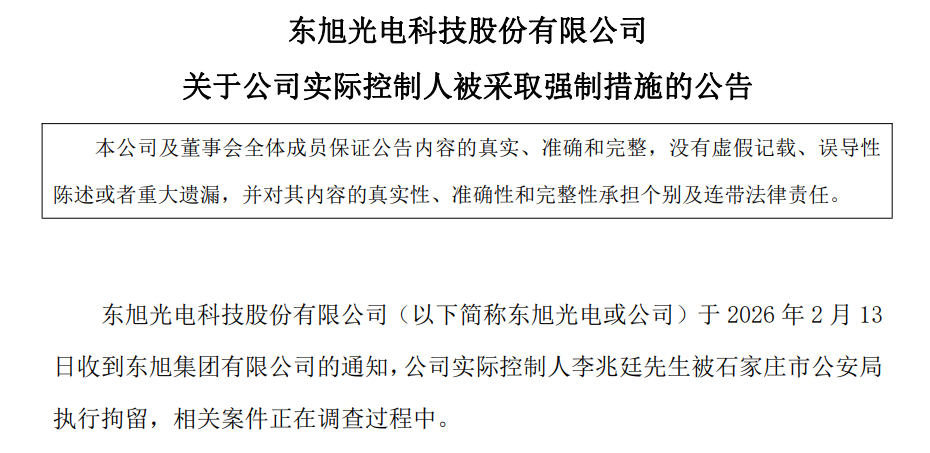 东旭光电科技股份有限公司

关于公司实际控制人被采取强制措施的公告

本公司及董事会全体成员保证公告内容的真实、准确和完整，没有虚假记载、误导性陈述或者重大遗漏，并对其内容的真实性、准确性和完整性承担个别及连带法律责任。

东旭光电科技股份有限公司（以下简称东旭光电或公司）于2026年2月13日收到东旭集团有限公司的通知，公司实际控制人李兆廷先生被石家庄市公安局执行拘留，相关案件正在调查过程中。